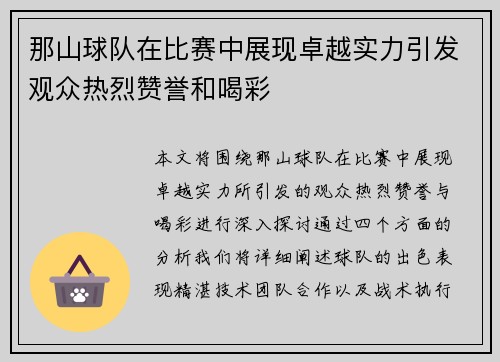 那山球队在比赛中展现卓越实力引发观众热烈赞誉和喝彩

本文将围绕那山球队在比赛中展现卓越实力所引发的观众热烈赞誉与喝彩进行深入探讨通过四个方面的分析我们将详细阐述球队的出色表现精湛技术团队合作以及战术执行